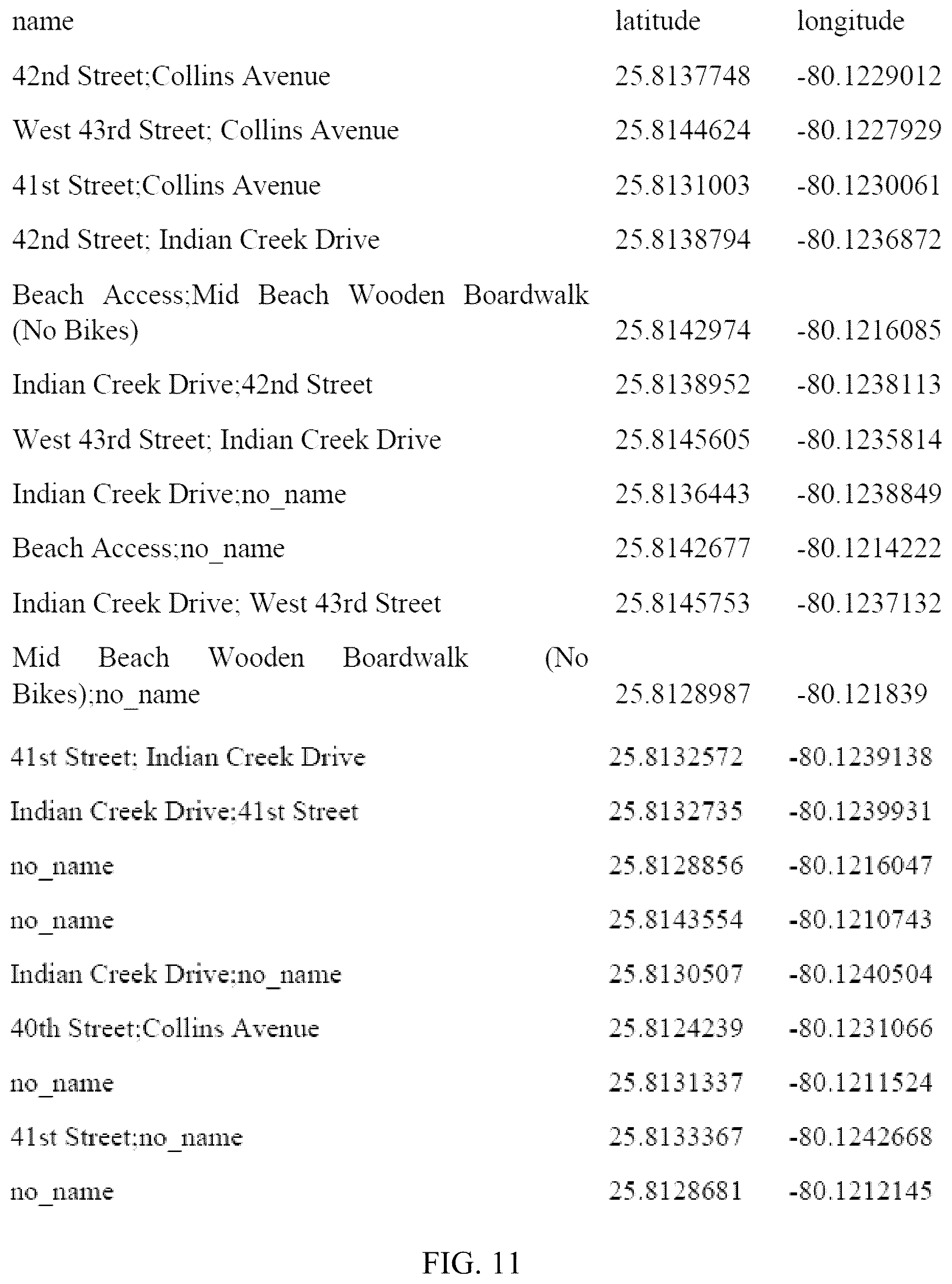 | name | latitude | longitude |
|---|---|---|
| 42nd Street;Collins Avenue | 25.8137748 | -80.1229012 |
| West 43rd Street; Collins Avenue | 25.8144624 | -80.1227929 |
| 41st Street;Collins Avenue | 25.8131003 | -80.1230061 |
| 42nd Street; Indian Creek Drive | 25.8138794 | -80.1236872 |
| Beach Access;Mid Beach Wooden Boardwalk (No Bikes) | 25.8142974 | -80.1216085 |
| Indian Creek Drive;42nd Street | 25.8138952 | -80.1238113 |
| West 43rd Street; Indian Creek Drive | 25.8145605 | -80.1235814 |
| Indian Creek Drive;no_name | 25.8136443 | -80.1238849 |
| Beach Access;no_name | 25.8142677 | -80.1214222 |
| Indian Creek Drive; West 43rd Street | 25.8145753 | -80.1237132 |
| Mid Beach Wooden Boardwalk (No Bikes);no_name | 25.8128987 | -80.121839 |
| 41st Street; Indian Creek Drive | 25.8132572 | -80.1239138 |
| Indian Creek Drive;41st Street | 25.8132735 | -80.1239931 |
| no_name | 25.8128856 | -80.1216047 |
| no_name | 25.8143554 | -80.1210743 |
| Indian Creek Drive;no_name | 25.8130507 | -80.1240504 |
| 40th Street;Collins Avenue | 25.8124239 | -80.1231066 |
| no_name | 25.8131337 | -80.1211524 |
| 41st Street;no_name | 25.8133367 | -80.1242668 |
| no_name | 25.8128681 | -80.1212145 |

FIG. 11